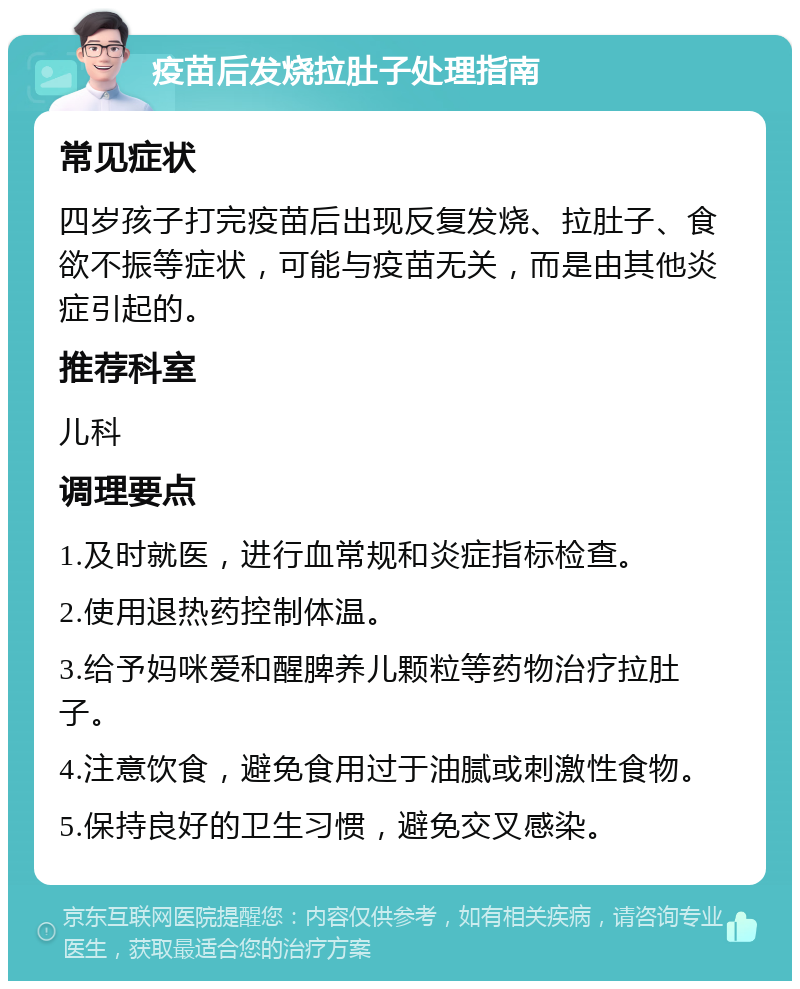 疫苗后发烧拉肚子处理指南

常见症状

四岁孩子打完疫苗后出现反复发烧、拉肚子、食欲不振等症状，可能与疫苗无关，而是由其他炎症引起的。

推荐科室

儿科

调理要点

1.及时就医，进行血常规和炎症指标检查。

2.使用退热药控制体温。

3.给予妈咪爱和醒脾养儿颗粒等药物治疗拉肚子。

4.注意饮食，避免食用过于油腻或刺激性食物。

5.保持良好的卫生习惯，避免交叉感染。

京东互联网医院提醒您：内容仅供参考，如有相关疾病，请咨询专业医生，获取最适合您的治疗方案